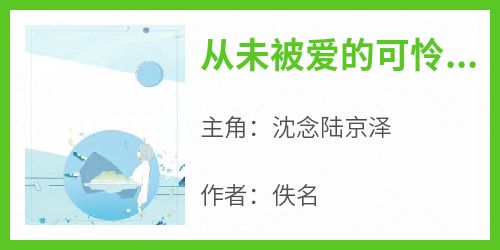 从未被爱的可怜...

主角：沈念陆京泽

作者：佚名